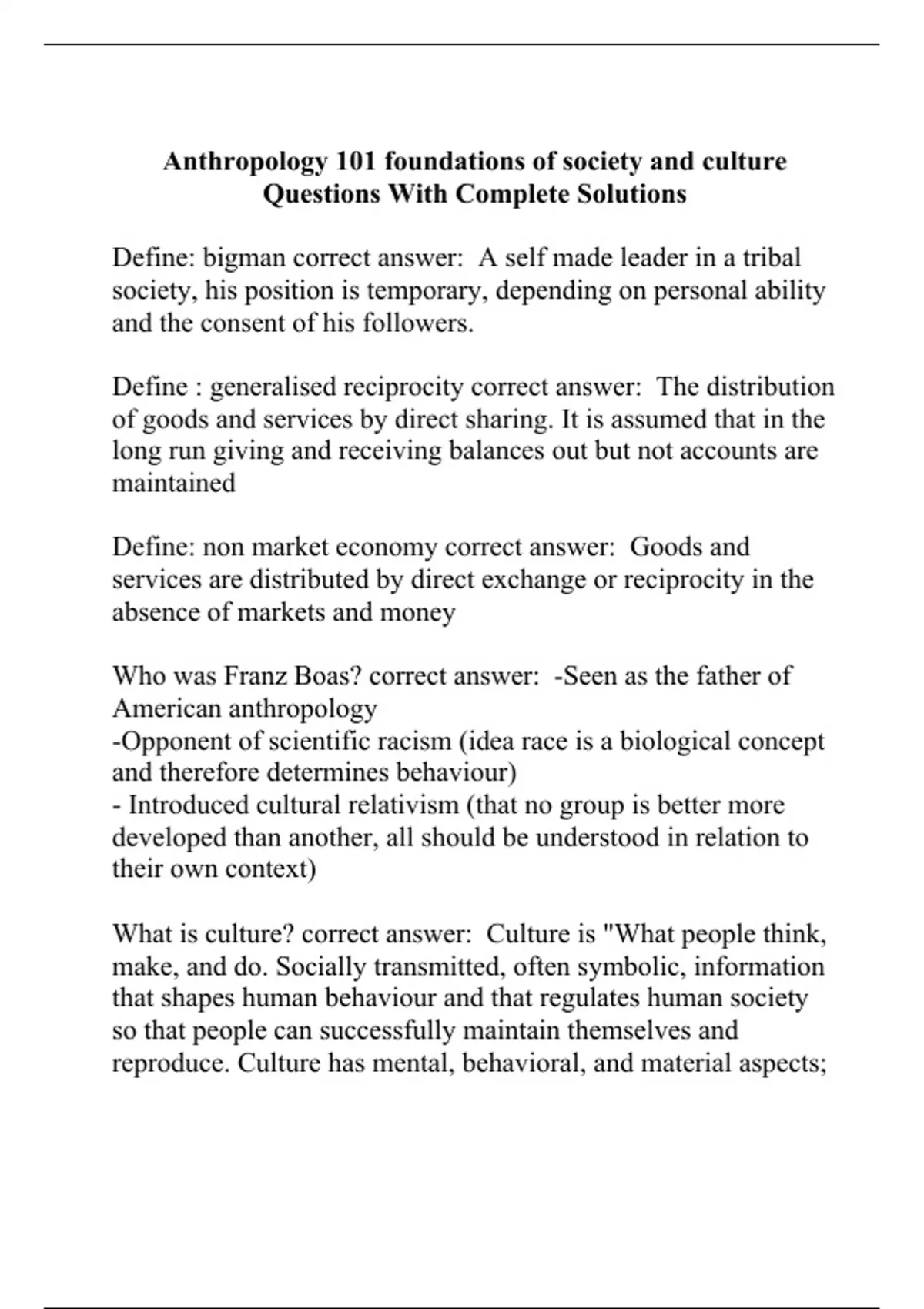 Anthropology 101 foundations of society and culture Questions With Complete Solutions

Define: bigman correct answer: A self made leader in a tribal society, his position is temporary, depending on personal ability and the consent of his followers.

Define : generalised reciprocity correct answer: The distribution of goods and services by direct sharing. It is assumed that in the long run giving and receiving balances out but not accounts are maintained

Define: non market economy correct answer: Goods and services are distributed by direct exchange or reciprocity in the absence of markets and money

Who was Franz Boas? correct answer: -Seen as the father of American anthropology
-Opponent of scientific racism (idea race is a biological concept and therefore determines behaviour)
- Introduced cultural relativism (that no group is better more developed than another, all should be understood in relation to their own context)

What is culture? correct answer: Culture is "What people think, make, and do. Socially transmitted, often symbolic, information that shapes human behaviour and that regulates human society so that people can successfully maintain themselves and reproduce. Culture has mental, behavioral, and material aspects;